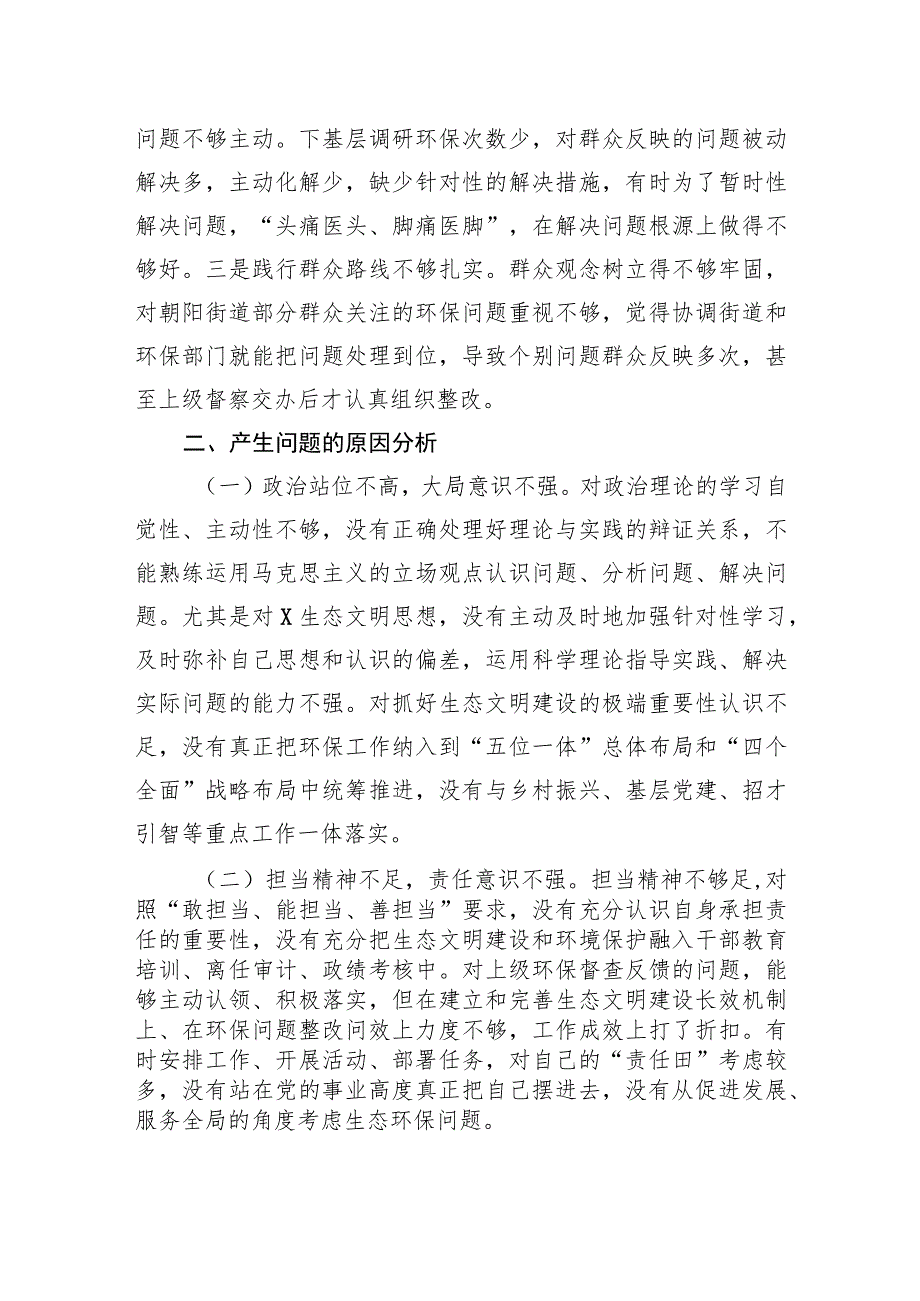 问题不够主动。下基层调研环保次数少，对群众反映的问题被动解决多，主动化解少，缺少针对性的解决措施，有时为了暂时性解决问题，“头痛医头、脚痛医脚”，在解决问题根源上做得不够好。三是践行群众路线不够扎实。群众观念树立得不够牢固，对朝阳街道部分群众关注的环保问题重视不够，觉得协调街道和环保部门就能把问题处理到位，导致个别问题群众反映多次，甚至上级督察交办后才认真组织整改。

二、产生问题的原因分析

（一）政治站位不高，大局意识不强。对政治理论的学习自觉性、主动性不够，没有正确处理好理论与实践的辩证关系，不能熟练运用马克思主义的立场观点认识问题、分析问题、解决问题。尤其是对X生态文明思想，没有主动及时地加强针对性学习，及时弥补自己思想和认识的偏差，运用科学理论指导实践、解决实际问题的能力不强。对抓好生态文明建设的极端重要性认识不足，没有真正把环保工作纳入到“五位一体”总体布局和“四个全面”战略布局中统筹推进，没有与乡村振兴、基层党建、招才引智等重点工作一体落实。

（二）担当精神不足，责任意识不强。担当精神不够足，对照“敢担当、能担当、善担当”要求，没有充分认识自身承担责任的重要性，没有充分把生态文明建设和环境保护融入干部教育培训、离任审计、政绩考核中。对上级环保督查反馈的问题，能够主动认领、积极落实，但在建立和完善生态文明建设长效机制上、在环保问题整改问效上力度不够，工作成效上打了折扣。有时安排工作、开展活动、部署任务，对自己的“责任田”考虑较多，没有站在党的事业高度真正把自己摆进去，没有从促进发展、服务全局的角度考虑生态环保问题。